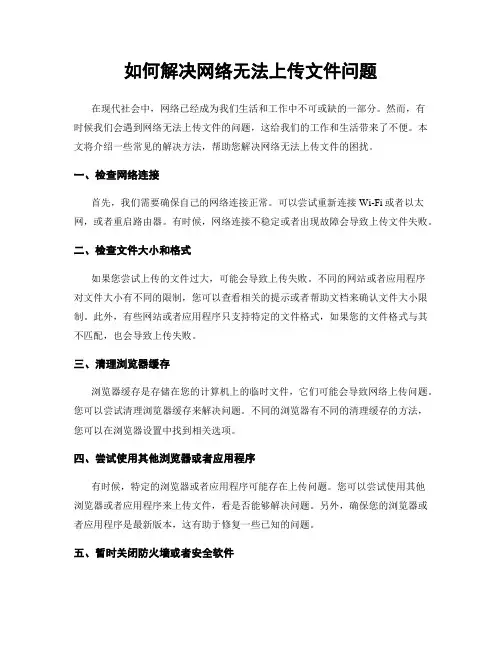 如何解决网络无法上传文件问题

在现代社会中，网络已经成为我们生活和工作中不可或缺的一部分。然而，有时候我们会遇到网络无法上传文件的问题，这给我们的工作和生活带来了不便。本文将介绍一些常见的解决方法，帮助您解决网络无法上传文件的困扰。

一、检查网络连接

首先，我们需要确保自己的网络连接正常。可以尝试重新连接 Wi-Fi 或者以太网，或者重启路由器。有时候，网络连接不稳定或者出现故障会导致上传文件失败。

二、检查文件大小和格式

如果您尝试上传的文件过大，可能会导致上传失败。不同的网站或者应用程序对文件大小有不同的限制，您可以查看相关的提示或者帮助文档来确认文件大小限制。此外，有些网站或者应用程序只支持特定的文件格式，如果您的文件格式与其不匹配，也会导致上传失败。

三、清理浏览器缓存

浏览器缓存是存储在您的计算机上的临时文件，它们可能会导致网络上传问题。您可以尝试清理浏览器缓存来解决问题。不同的浏览器有不同的清理缓存的方法，您可以在浏览器设置中找到相关选项。

四、尝试使用其他浏览器或者应用程序

有时候，特定的浏览器或者应用程序可能存在上传问题。您可以尝试使用其他浏览器或者应用程序来上传文件，看是否能够解决问题。另外，确保您的浏览器或者应用程序是最新版本，这有助于修复一些已知的问题。

五、暂时关闭防火墙或者安全软件